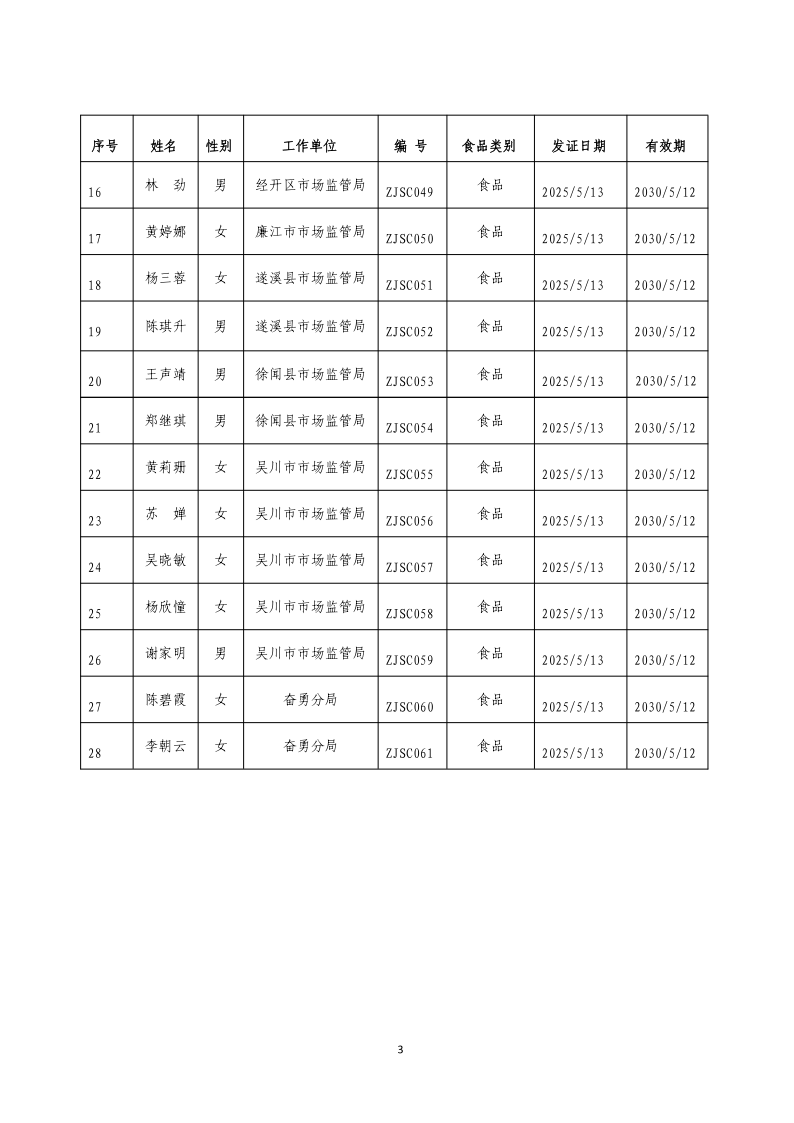 | 序号 | 姓名 | 性别 | 工作单位 | 编 号 | 食品类别 | 发证日期 | 有效期 |
|---|---|---|---|---|---|---|---|
| 16 | 林 劲 | 男 | 经开区市场监管局 | ZJSC049 | 食品 | 2025/5/13 | 2030/5/12 |
| 17 | 黄婷娜 | 女 | 廉江市市场监管局 | ZJSC050 | 食品 | 2025/5/13 | 2030/5/12 |
| 18 | 杨三蓉 | 女 | 遂溪县市场监管局 | ZJSC051 | 食品 | 2025/5/13 | 2030/5/12 |
| 19 | 陈琪升 | 男 | 遂溪县市场监管局 | ZJSC052 | 食品 | 2025/5/13 | 2030/5/12 |
| 20 | 王声靖 | 男 | 徐闻县市场监管局 | ZJSC053 | 食品 | 2025/5/13 | 2030/5/12 |
| 21 | 郑继琪 | 男 | 徐闻县市场监管局 | ZJSC054 | 食品 | 2025/5/13 | 2030/5/12 |
| 22 | 黄莉珊 | 女 | 吴川市市场监管局 | ZJSC055 | 食品 | 2025/5/13 | 2030/5/12 |
| 23 | 苏 婵 | 女 | 吴川市市场监管局 | ZJSC056 | 食品 | 2025/5/13 | 2030/5/12 |
| 24 | 吴晓敏 | 女 | 吴川市市场监管局 | ZJSC057 | 食品 | 2025/5/13 | 2030/5/12 |
| 25 | 杨欣憧 | 女 | 吴川市市场监管局 | ZJSC058 | 食品 | 2025/5/13 | 2030/5/12 |
| 26 | 谢家明 | 男 | 吴川市市场监管局 | ZJSC059 | 食品 | 2025/5/13 | 2030/5/12 |
| 27 | 陈碧霞 | 女 | 奋勇分局 | ZJSC060 | 食品 | 2025/5/13 | 2030/5/12 |
| 28 | 李朝云 | 女 | 奋勇分局 | ZJSC061 | 食品 | 2025/5/13 | 2030/5/12 |

3